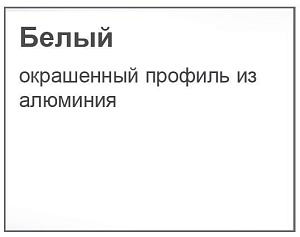 Белый

окрашенный профиль из алюминия